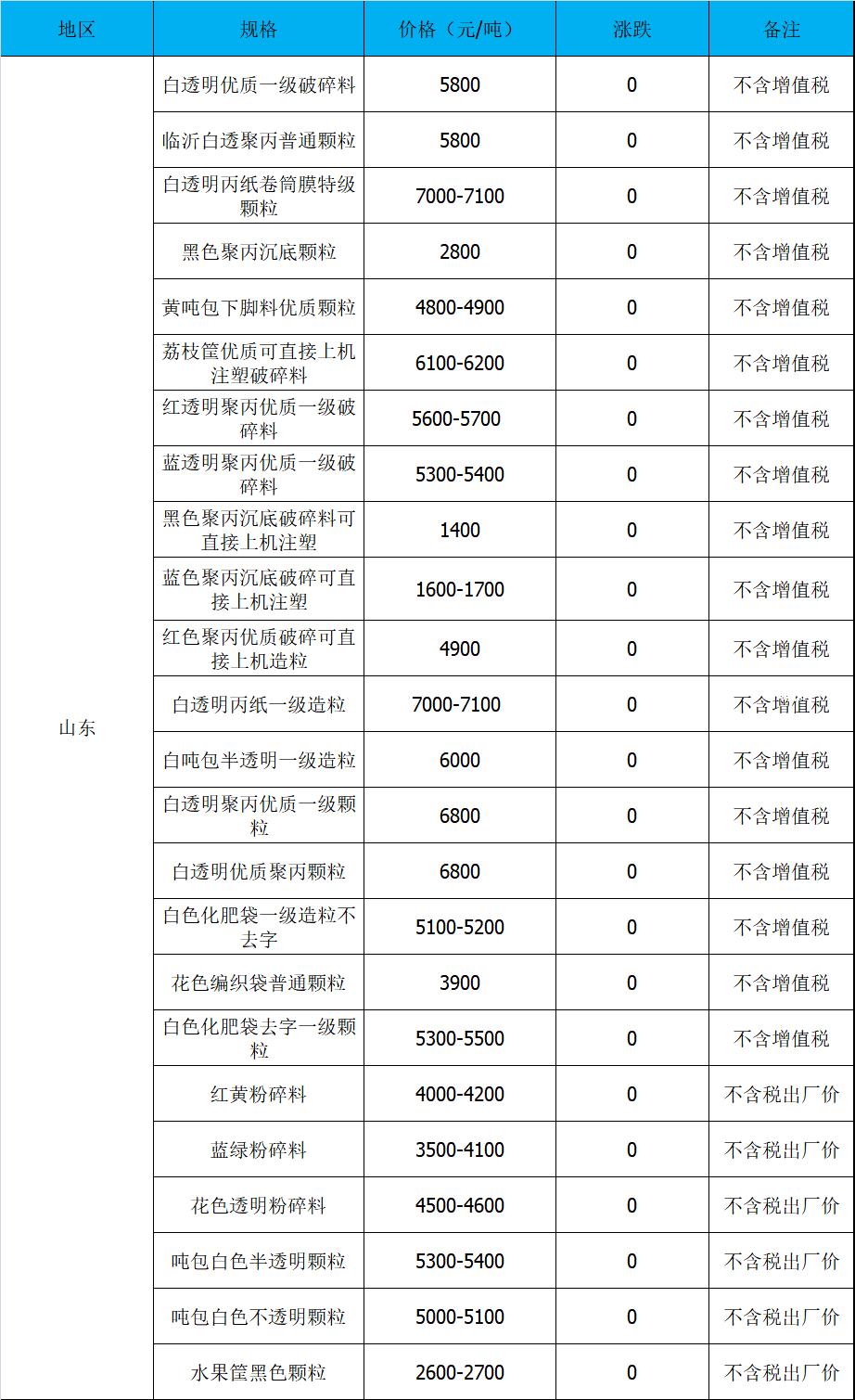 | 地区 | 规格 | 价格（元/吨） | 涨跌 | 备注 |
|---|---|---|---|---|
| 山东 | 白透明优质一级破碎料 | 5800 | 0 | 不含增值税 |
| | 临沂白透聚丙普通颗粒 | 5800 | 0 | 不含增值税 |
| | 白透明丙纸卷筒膜特级颗粒 | 7000-7100 | 0 | 不含增值税 |
| | 黑色聚丙沉底颗粒 | 2800 | 0 | 不含增值税 |
| | 黄吨包下脚料优质颗粒 | 4800-4900 | 0 | 不含增值税 |
| | 荔枝筐优质可直接上机注塑破碎料 | 6100-6200 | 0 | 不含增值税 |
| | 红透明聚丙优质一级破碎料 | 5600-5700 | 0 | 不含增值税 |
| | 蓝透明聚丙优质一级破碎料 | 5300-5400 | 0 | 不含增值税 |
| | 黑色聚丙沉底破碎料可直接上机注塑 | 1400 | 0 | 不含增值税 |
| | 蓝色聚丙沉底破碎可直接上机注塑 | 1600-1700 | 0 | 不含增值税 |
| | 红色聚丙优质破碎可直接上机造粒 | 4900 | 0 | 不含增值税 |
| | 白透明丙纸一级造粒 | 7000-7100 | 0 | 不含增值税 |
| | 白吨包半透明一级造粒 | 6000 | 0 | 不含增值税 |
| | 白透明聚丙优质一级颗粒 | 6800 | 0 | 不含增值税 |
| | 白透明优质聚丙颗粒 | 6800 | 0 | 不含增值税 |
| | 白色化肥袋一级造粒不去字 | 5100-5200 | 0 | 不含增值税 |
| | 花色编织袋普通颗粒 | 3900 | 0 | 不含增值税 |
| | 白色化肥袋去字一级颗粒 | 5300-5500 | 0 | 不含增值税 |
| | 红黄粉碎料 | 4000-4200 | 0 | 不含税出厂价 |
| | 蓝绿粉碎料 | 3500-4100 | 0 | 不含税出厂价 |
| | 花色透明粉碎料 | 4500-4600 | 0 | 不含税出厂价 |
| | 吨包白色半透明颗粒 | 5300-5400 | 0 | 不含税出厂价 |
| | 吨包白色不透明颗粒 | 5000-5100 | 0 | 不含税出厂价 |
| | 水果筐黑色颗粒 | 2600-2700 | 0 | 不含税出厂价 |